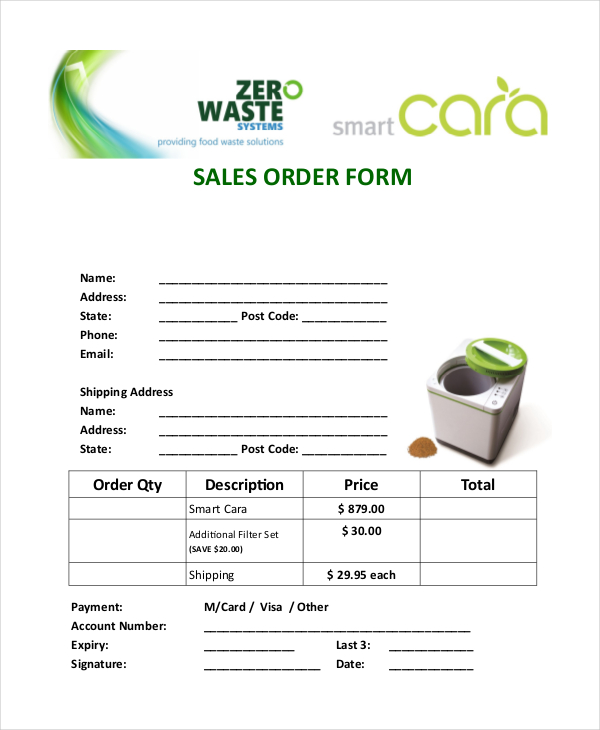 ZERO WASTE SYSTEMS
providing food waste solutions

smart cara

SALES ORDER FORM

Name: ____
Address: ____
State: ____ Post Code: ____
Phone: ____
Email: ____

Shipping Address
Name: ____
Address: ____
State: ____ Post Code: ____

| Order Qty | Description | Price | Total |
|---|---|---|---|
| | Smart Cara | $ 879.00 | |
| | Additional Filter Set (SAVE $20.00) | $ 30.00 | |
| | Shipping | $ 29.95 each | |

Payment: M/Card / Visa / Other
Account Number: ____
Expiry: ____ Last 3: ____
Signature: ____ Date: ____